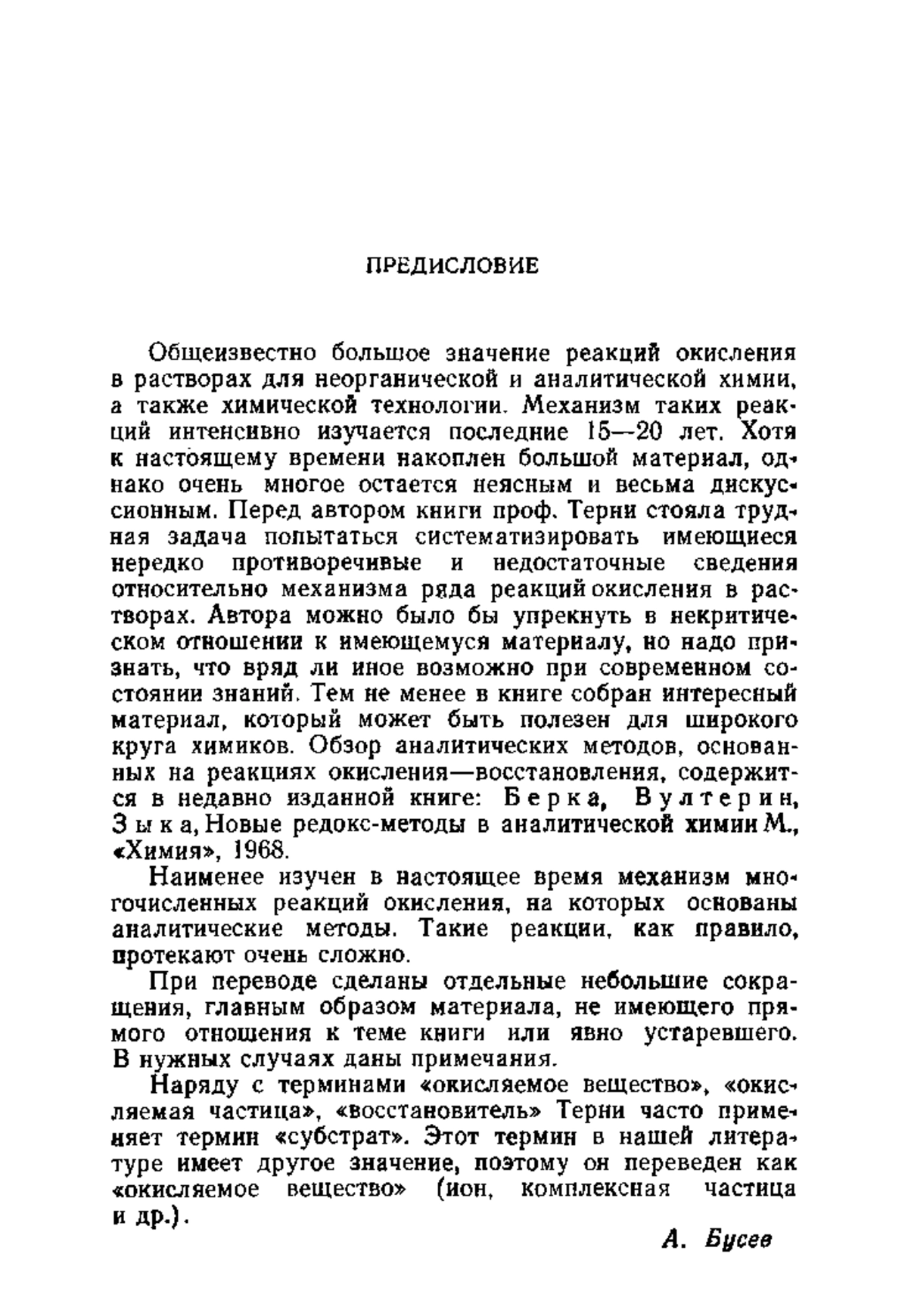 ПРЕДИСЛОВИЕ

Общеизвестно большое значение реакций окисления в растворах для неорганической и аналитической химии, а также химической технологии. Механизм таких реакций интенсивно изучается последние 15—20 лет. Хотя к настоящему времени накоплен большой материал, однако очень многое остается неясным и весьма дискуссионным. Перед автором книги проф. Терни стояла трудная задача попытаться систематизировать имеющиеся нередко противоречивые и недостаточные сведения относительно механизма ряда реакций окисления в растворах. Автора можно было бы упрекнуть в некритическом отношении к имеющемуся материалу, но надо признать, что вряд ли иное возможно при современном состоянии знаний. Тем не менее в книге собран интересный материал, который может быть полезен для широкого круга химиков. Обзор аналитических методов, основанных на реакциях окисления—восстановления, содержится в недавно изданной книге: Берка, Вултерин, Зыка, Новые редокс-методы в аналитической химии М., «Химия», 1968.

Наименее изучен в настоящее время механизм многочисленных реакций окисления, на которых основаны аналитические методы. Такие реакции, как правило, протекают очень сложно.

При переводе сделаны отдельные небольшие сокращения, главным образом материала, не имеющего прямого отношения к теме книги или явно устаревшего. В нужных случаях даны примечания.

Наряду с терминами «окисляемое вещество», «окисляемая частица», «восстановитель» Терни часто применяет термин «субстрат». Этот термин в нашей литературе имеет другое значение, поэтому он переведен как «окисляемое вещество» (ион, комплексная частица и др.).

А. Бусев